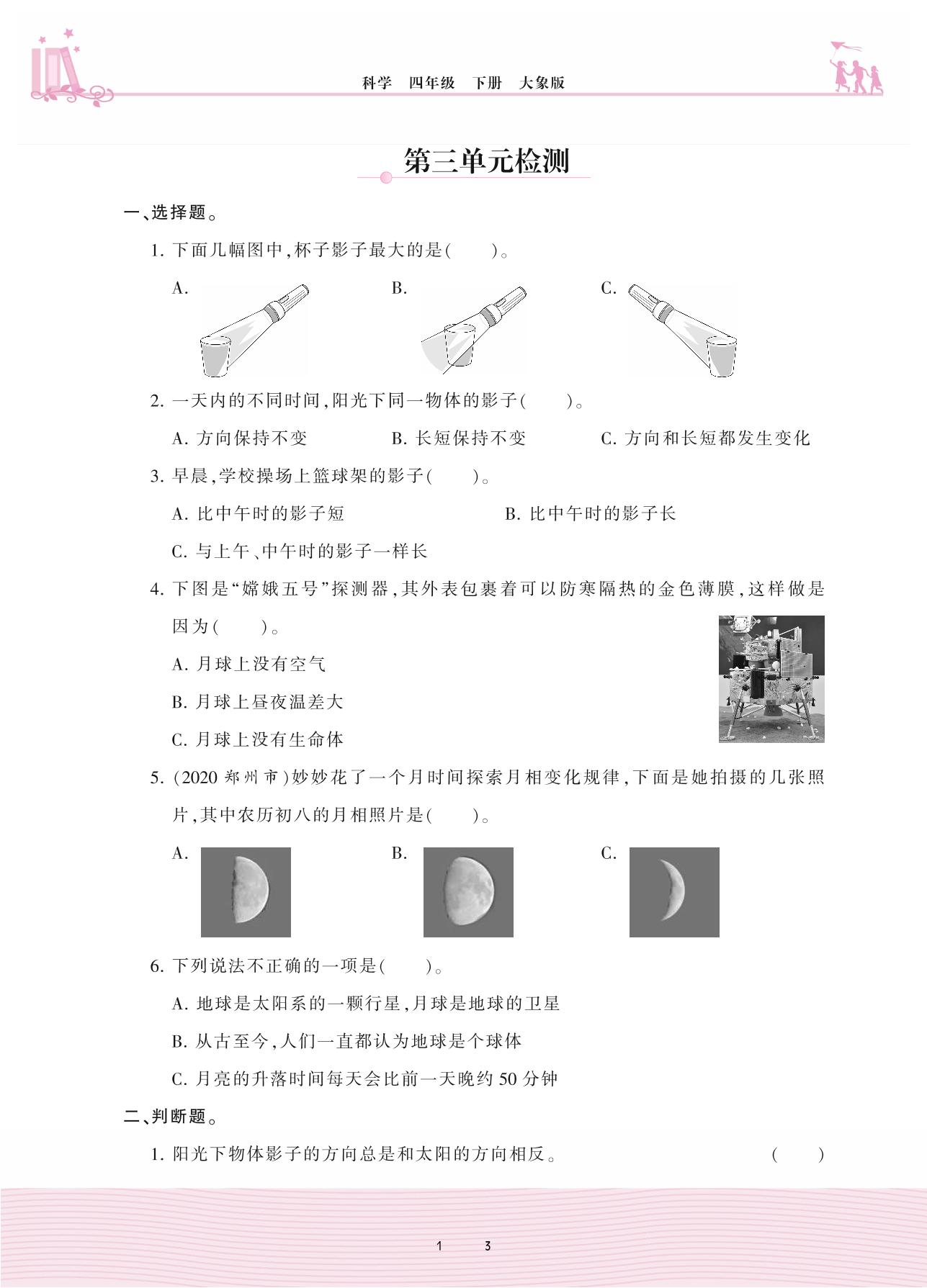 科学　四年级　下册　大象版

第三单元检测

一、选择题。

1. 下面几幅图中，杯子影子最大的是(　　)。

A.　　B.　　C.

2. 一天内的不同时间，阳光下同一物体的影子(　　)。

A. 方向保持不变　　B. 长短保持不变　　C. 方向和长短都发生变化

3. 早晨，学校操场上篮球架的影子(　　)。

A. 比中午时的影子短　　B. 比中午时的影子长

C. 与上午、中午时的影子一样长

4. 下图是“嫦娥五号”探测器，其外表包裹着可以防寒隔热的金色薄膜，这样做是因为(　　)。

A. 月球上没有空气

B. 月球上昼夜温差大

C. 月球上没有生命体

5. (2020 郑州市)妙妙花了一个月时间探索月相变化规律，下面是她拍摄的几张照片，其中农历初八的月相照片是(　　)。

A.　　B.　　C.

6. 下列说法不正确的一项是(　　)。

A. 地球是太阳系的一颗行星，月球是地球的卫星

B. 从古至今，人们一直都认为地球是个球体

C. 月亮的升落时间每天会比前一天晚约 50 分钟

二、判断题。

1. 阳光下物体影子的方向总是和太阳的方向相反。　(　　)

1　3